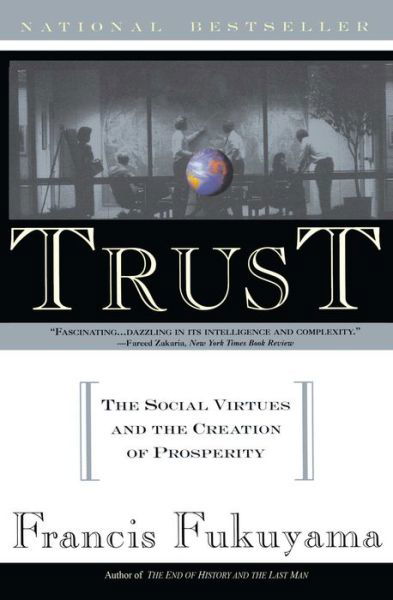 NATIONAL BESTSELLER

TRUST

"FASCINATING...DAZZLING IN ITS INTELLIGENCE AND COMPLEXITY."
—Fareed Zakaria, New York Times Book Review

THE SOCIAL VIRTUES AND THE CREATION OF PROSPERITY

Francis Fukuyama

Author of THE END OF HISTORY AND THE LAST MAN